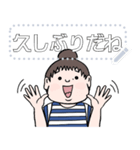 久しぶりだね